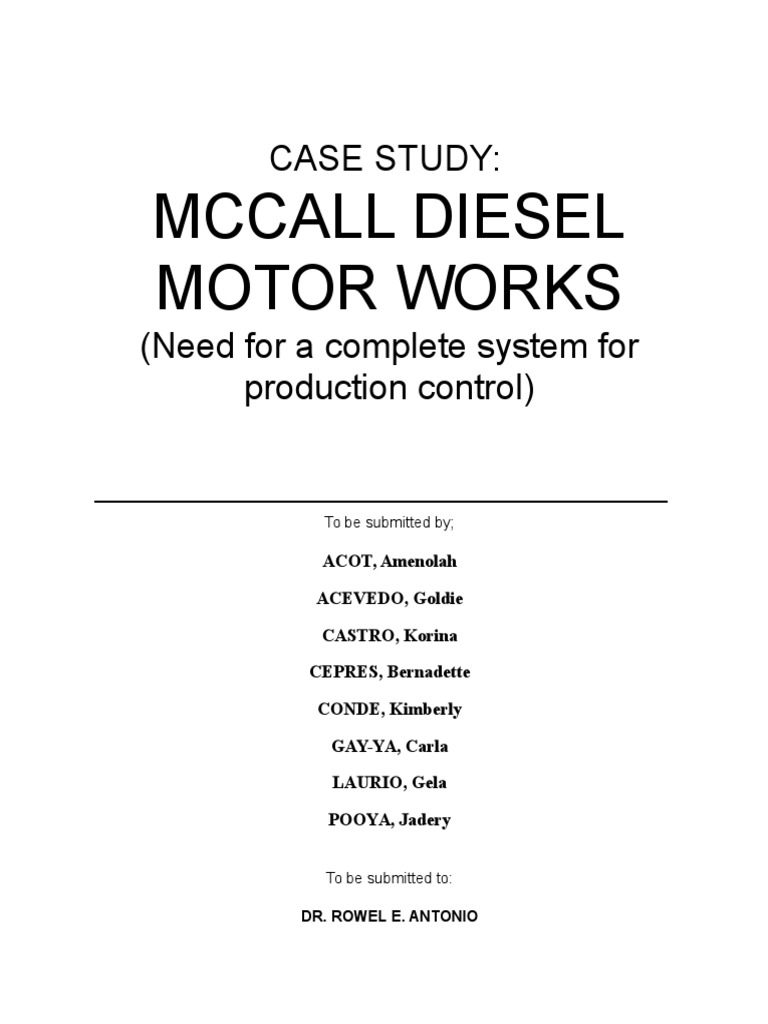 CASE STUDY:

MCCALL DIESEL MOTOR WORKS

(Need for a complete system for production control)

To be submitted by;

ACOT, Amenolah

ACEVEDO, Goldie

CASTRO, Korina

CEPRES, Bernadette

CONDE, Kimberly

GAY-YA, Carla

LAURIO, Gela

POOYA, Jadery

To be submitted to:

DR. ROWEL E. ANTONIO